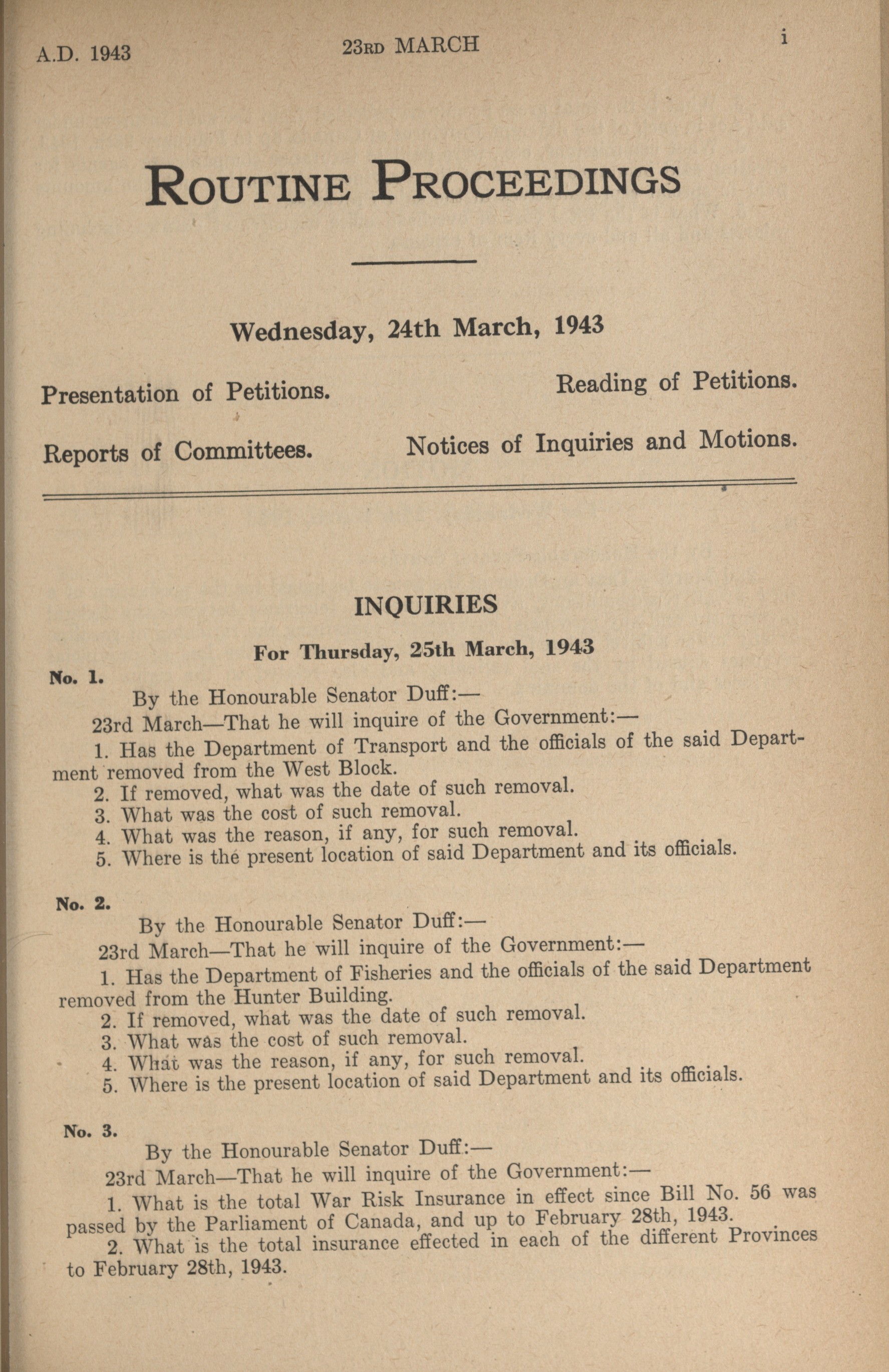 A.D. 1943 23RD MARCH i

ROUTINE PROCEEDINGS

Wednesday, 24th March, 1943

Presentation of Petitions. Reading of Petitions.

Reports of Committees. Notices of Inquiries and Motions.

INQUIRIES

For Thursday, 25th March, 1943

No. 1.

By the Honourable Senator Duff:—

23rd March—That he will inquire of the Government:—

1. Has the Department of Transport and the officials of the said Department removed from the West Block.

2. If removed, what was the date of such removal.

3. What was the cost of such removal.

4. What was the reason, if any, for such removal.

5. Where is the present location of said Department and its officials.

No. 2.

By the Honourable Senator Duff:—

23rd March—That he will inquire of the Government:—

1. Has the Department of Fisheries and the officials of the said Department removed from the Hunter Building.

2. If removed, what was the date of such removal.

3. What was the cost of such removal.

4. What was the reason, if any, for such removal.

5. Where is the present location of said Department and its officials.

No. 3.

By the Honourable Senator Duff:—

23rd March—That he will inquire of the Government:—

1. What is the total War Risk Insurance in effect since Bill No. 56 was passed by the Parliament of Canada, and up to February 28th, 1943.

2. What is the total insurance effected in each of the different Provinces to February 28th, 1943.